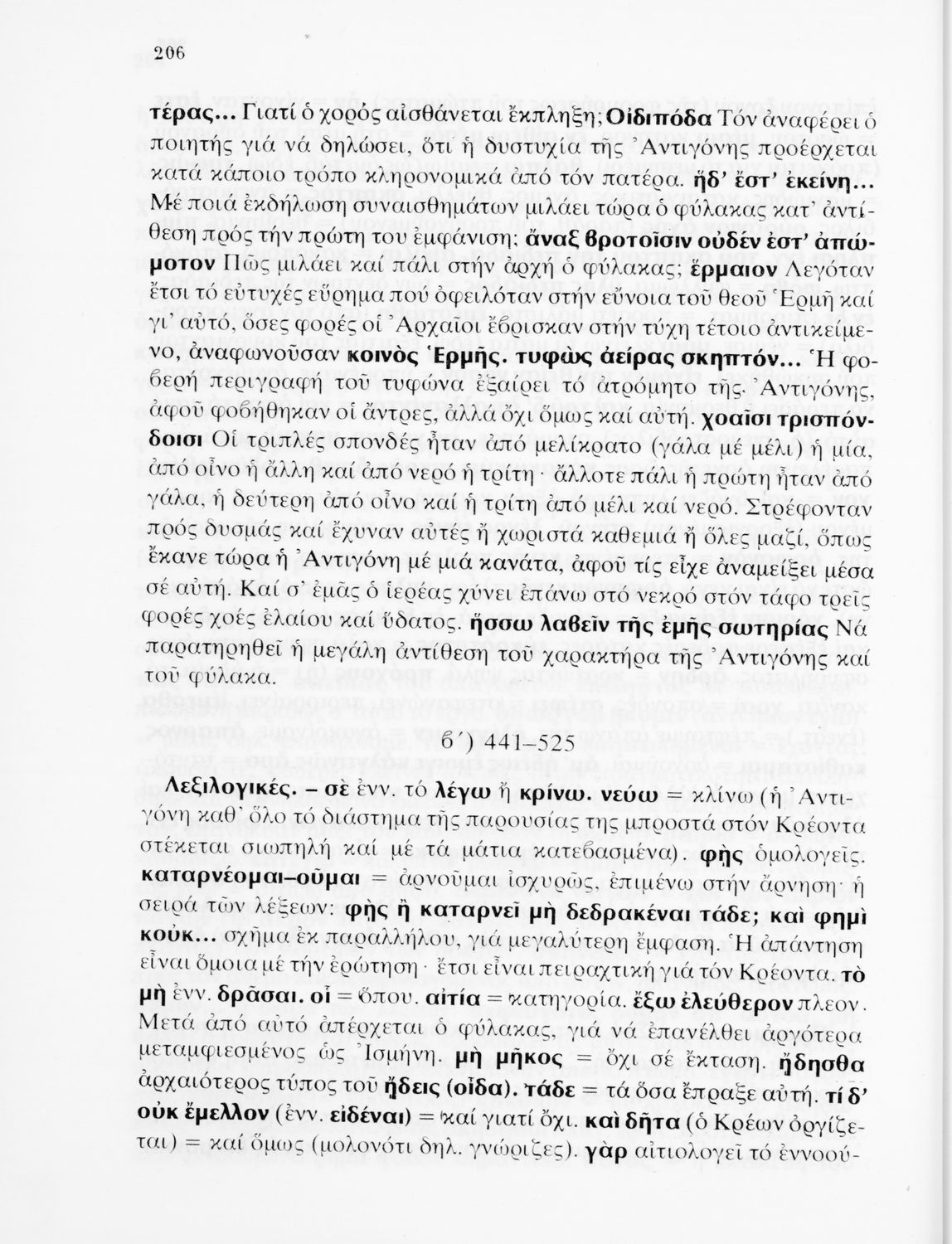 206

τέρας... Γιατί ὁ χορός αἰσθάνεται ἔκπληξη; Οἰδιπόδα Τόν ἀναφέρει ὁ ποιητής γιά νά δηλώσει, ὅτι ἡ δυστυχία τῆς Ἀντιγόνης προέρχεται κατά κάποιο τρόπο κληρονομικά ἀπό τόν πατέρα. ἥδ' ἔστ' ἐκείνη... Μέ ποιά ἐκδήλωση συναισθημάτων μιλάει τώρα ὁ φύλακας κατ' ἀντίθεση πρός τήν πρώτη του ἐμφάνιση; ἄναξ βροτοῖσιν οὐδέν ἐστ' ἀπώμοτον Πῶς μιλάει καί πάλι στήν ἀρχή ὁ φύλακας; ἕρμαιον Λεγόταν ἔτσι τό εὐτυχές εὕρημα πού ὀφειλόταν στήν εὔνοια τοῦ θεοῦ Ἑρμῆ καί γι' αὐτό, ὅσες φορές οἱ Ἀρχαῖοι ἔβρισκαν στήν τύχη τέτοιο ἀντικείμενο, ἀναφωνοῦσαν κοινὸς Ἑρμῆς. τυφὼς ἀείρας σκηπτόν... Ἡ φοβερή περιγραφή τοῦ τυφώνα ἐξαίρει τό ἀτρόμητο τῆς Ἀντιγόνης, ἀφοῦ φοβήθηκαν οἱ ἄντρες, ἀλλά ὄχι ὅμως καί αὐτή. χοαῖσι τρισπόνδοισι Οἱ τριπλές σπονδές ἦταν ἀπό μελίκρατο (γάλα μέ μέλι) ἡ μία, ἀπό οἶνο ἡ ἄλλη καί ἀπό νερό ἡ τρίτη· ἄλλοτε πάλι ἡ πρώτη ἦταν ἀπό γάλα, ἡ δεύτερη ἀπό οἶνο καί ἡ τρίτη ἀπό μέλι καί νερό. Στρέφονταν πρός δυσμάς καί ἔχυναν αὐτές ἤ χωριστά καθεμιά ἤ ὅλες μαζί, ὅπως ἔκανε τώρα ἡ Ἀντιγόνη μέ μιά κανάτα, ἀφοῦ τίς εἶχε ἀναμείξει μέσα σέ αὐτή. Καί σ' ἐμᾶς ὁ ἱερέας χύνει ἐπάνω στό νεκρό στόν τάφο τρεῖς φορές χοές ἐλαίου καί ὕδατος. ἥσσω λαβεῖν τῆς ἐμῆς σωτηρίας Νά παρατηρηθεῖ ἡ μεγάλη ἀντίθεση τοῦ χαρακτήρα τῆς Ἀντιγόνης καί τοῦ φύλακα.

β΄) 441–525

Λεξιλογικές. – σὲ ἐνν. τό λέγω ἤ κρίνω. νεύω = κλίνω (ἡ Ἀντιγόνη καθ' ὅλο τό διάστημα τῆς παρουσίας της μπροστά στόν Κρέοντα στέκεται σιωπηλή καί μέ τά μάτια κατεβασμένα). φῂς ὁμολογεῖς. καταρνέομαι–οῦμαι = ἀρνοῦμαι ἰσχυρῶς, ἐπιμένω στήν ἄρνηση· ἡ σειρά τῶν λέξεων: φῂς ἢ καταρνεῖ μὴ δεδρακέναι τάδε; καὶ φημὶ κοὐκ... σχῆμα ἐκ παραλλήλου, γιά μεγαλύτερη ἔμφαση. Ἡ ἀπάντηση εἶναι ὅμοια μέ τήν ἐρώτηση· ἔτσι εἶναι πειραχτική γιά τόν Κρέοντα. τὸ μὴ ἐνν. δρᾶσαι. οἷ = ὅπου. αἰτία = κατηγορία. ἔξω ἐλεύθερον πλεον. Μετά ἀπό αὐτό ἀπέρχεται ὁ φύλακας, γιά νά ἐπανέλθει ἀργότερα μεταμφιεσμένος ὡς Ἰσμήνη. μὴ μῆκος = ὄχι σέ ἔκταση. ᾔδησθα ἀρχαιότερος τύπος τοῦ ᾔδεις (οἶδα). τάδε = τά ὅσα ἔπραξε αὐτή. τί δ' οὐκ ἔμελλον (ἐνν. εἰδέναι) = καί γιατί ὄχι. καὶ δῆτα (ὁ Κρέων ὀργίζεται) = καί ὅμως (μολονότι δηλ. γνώριζες). γὰρ αἰτιολογεῖ τό ἐννοού-